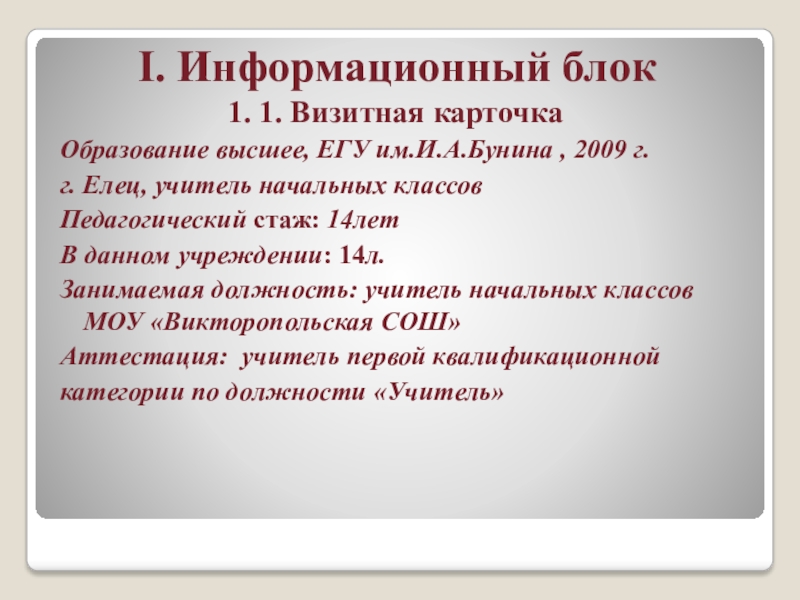 I. Информационный блок

1. 1. Визитная карточка

Образование высшее, ЕГУ им.И.А.Бунина , 2009 г.

г. Елец, учитель начальных классов

Педагогический стаж: 14лет

В данном учреждении: 14л.

Занимаемая должность: учитель начальных классов МОУ «Викторопольская СОШ»

Аттестация: учитель первой квалификационной

категории по должности «Учитель»